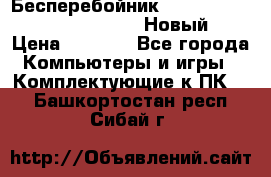 Бесперебойник
Новый
Цена Все города
Компьютеры и игры
Комплектующие к ПК
Башкортостан респ
Сибай г

http://Объявлений.сайт